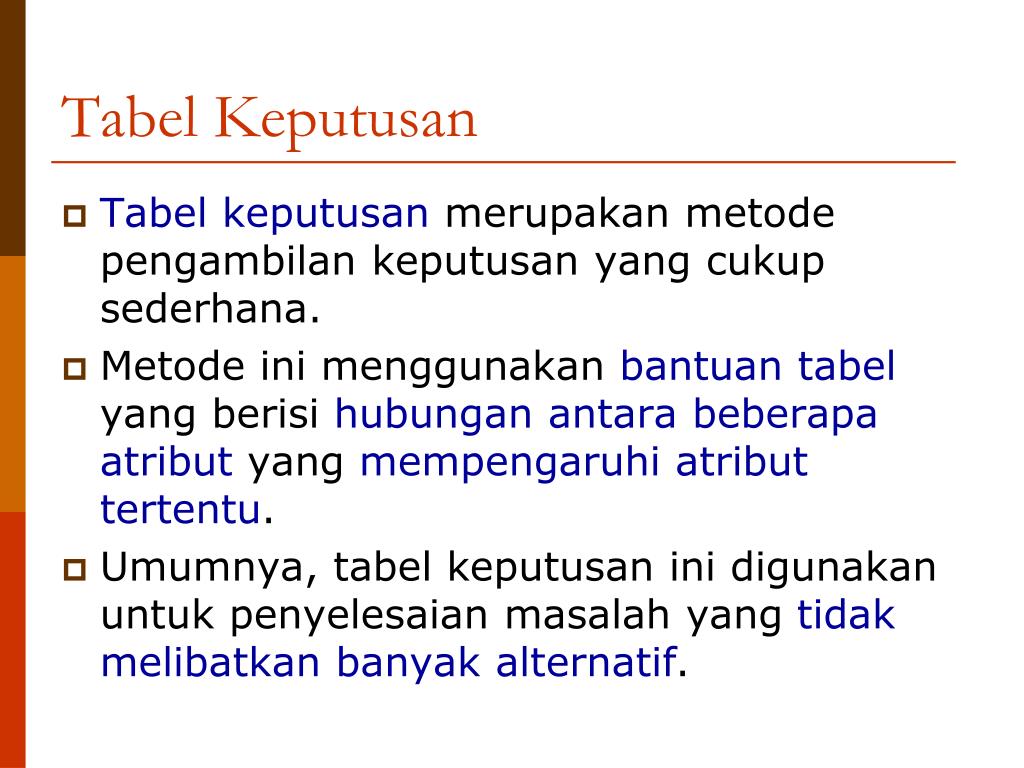 Tabel Keputusan

Tabel keputusan merupakan metode pengambilan keputusan yang cukup sederhana.

Metode ini menggunakan bantuan tabel yang berisi hubungan antara beberapa atribut yang mempengaruhi atribut tertentu.

Umumnya, tabel keputusan ini digunakan untuk penyelesaian masalah yang tidak melibatkan banyak alternatif.